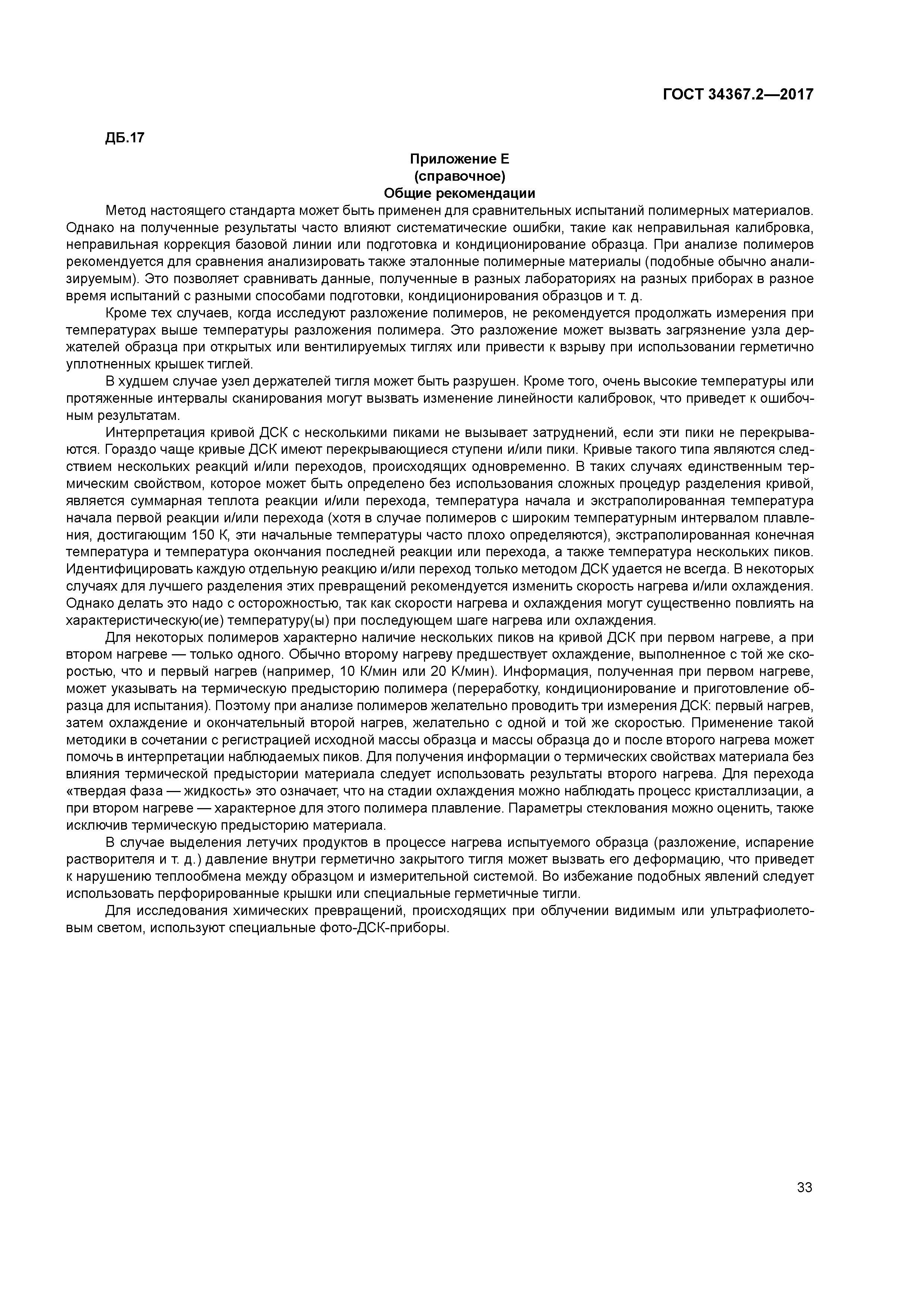 ГОСТ 34367.2—2017

ДБ.17

Приложение Е
(справочное)
Общие рекомендации

Метод настоящего стандарта может быть применен для сравнительных испытаний полимерных материалов. Однако на полученные результаты часто влияют систематические ошибки, такие как неправильная калибровка, неправильная коррекция базовой линии или подготовка и кондиционирование образца. При анализе полимеров рекомендуется для сравнения анализировать также эталонные полимерные материалы (подобные обычно анализируемым). Это позволяет сравнивать данные, полученные в разных лабораториях на разных приборах в разное время испытаний с разными способами подготовки, кондиционирования образцов и т. д.

Кроме тех случаев, когда исследуют разложение полимеров, не рекомендуется продолжать измерения при температурах выше температуры разложения полимера. Это разложение может вызвать загрязнение узла держателей образца при открытых или вентилируемых тиглях или привести к взрыву при использовании герметично уплотненных крышек тиглей.

В худшем случае узел держателей тигля может быть разрушен. Кроме того, очень высокие температуры или протяженные интервалы сканирования могут вызвать изменение линейности калибровок, что приведет к ошибочным результатам.

Интерпретация кривой ДСК с несколькими пиками не вызывает затруднений, если эти пики не перекрываются. Гораздо чаще кривые ДСК имеют перекрывающиеся ступени и/или пики. Кривые такого типа являются следствием нескольких реакций и/или переходов, происходящих одновременно. В таких случаях единственным термическим свойством, которое может быть определено без использования сложных процедур разделения кривой, является суммарная теплота реакции и/или перехода, температура начала и экстраполированная температура начала первой реакции и/или перехода (хотя в случае полимеров с широким температурным интервалом плавления, достигающим 150 К, эти начальные температуры часто плохо определяются), экстраполированная конечная температура и температура окончания последней реакции или перехода, а также температура нескольких пиков. Идентифицировать каждую отдельную реакцию и/или переход только методом ДСК удается не всегда. В некоторых случаях для лучшего разделения этих превращений рекомендуется изменить скорость нагрева и/или охлаждения. Однако делать это надо с осторожностью, так как скорости нагрева и охлаждения могут существенно повлиять на характеристическую(ие) температуру(ы) при последующем шаге нагрева или охлаждения.

Для некоторых полимеров характерно наличие нескольких пиков на кривой ДСК при первом нагреве, а при втором нагреве — только одного. Обычно второму нагреву предшествует охлаждение, выполненное с той же скоростью, что и первый нагрев (например, 10 К/мин или 20 К/мин). Информация, полученная при первом нагреве, может указывать на термическую предысторию полимера (переработку, кондиционирование и приготовление образца для испытания). Поэтому при анализе полимеров желательно проводить три измерения ДСК: первый нагрев, затем охлаждение и окончательный второй нагрев, желательно с одной и той же скоростью. Применение такой методики в сочетании с регистрацией исходной массы образца и массы образца до и после второго нагрева может помочь в интерпретации наблюдаемых пиков. Для получения информации о термических свойствах материала без влияния термической предыстории материала следует использовать результаты второго нагрева. Для перехода «твердая фаза — жидкость» это означает, что на стадии охлаждения можно наблюдать процесс кристаллизации, а при втором нагреве — характерное для этого полимера плавление. Параметры стеклования можно оценить, также исключив термическую предысторию материала.

В случае выделения летучих продуктов в процессе нагрева испытуемого образца (разложение, испарение растворителя и т. д.) давление внутри герметично закрытого тигля может вызвать его деформацию, что приведет к нарушению теплообмена между образцом и измерительной системой. Во избежание подобных явлений следует использовать перфорированные крышки или специальные герметичные тигли.

Для исследования химических превращений, происходящих при облучении видимым или ультрафиолетовым светом, используют специальные фото-ДСК-приборы.

33